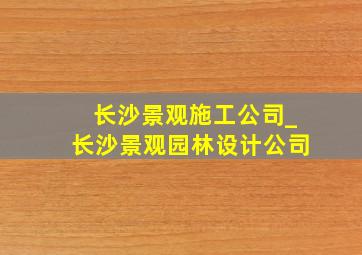 长沙景观施工公司_
长沙景观园林设计公司